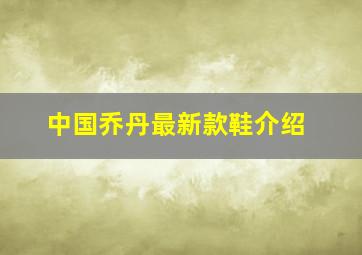 中国乔丹最新款鞋介绍